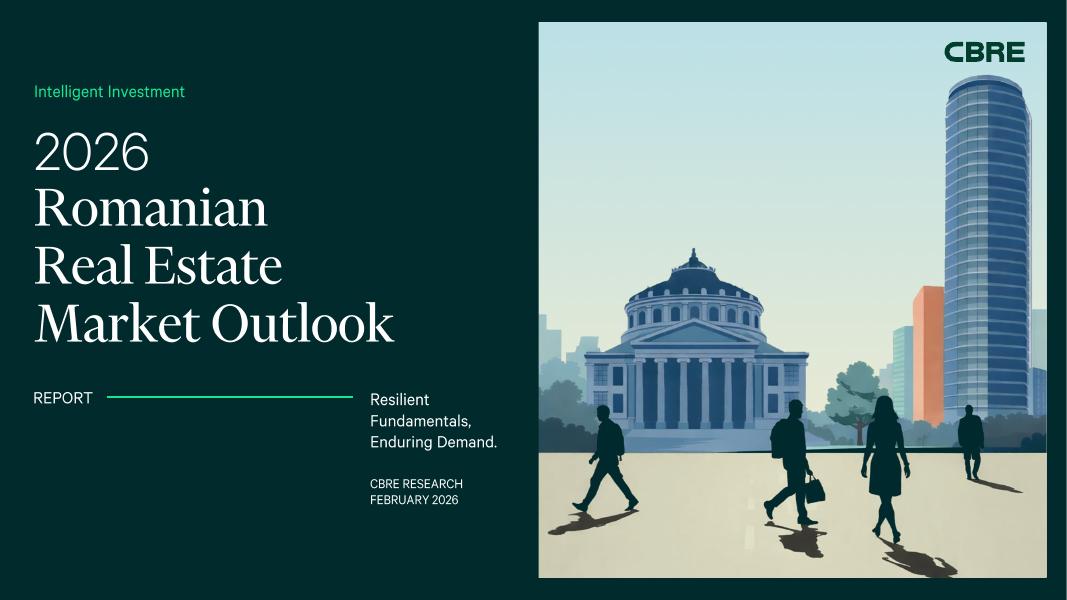 Intelligent Investment

2026
Romanian
Real Estate
Market Outlook

REPORT

Resilient Fundamentals, Enduring Demand.

CBRE RESEARCH
FEBRUARY 2026

CBRE